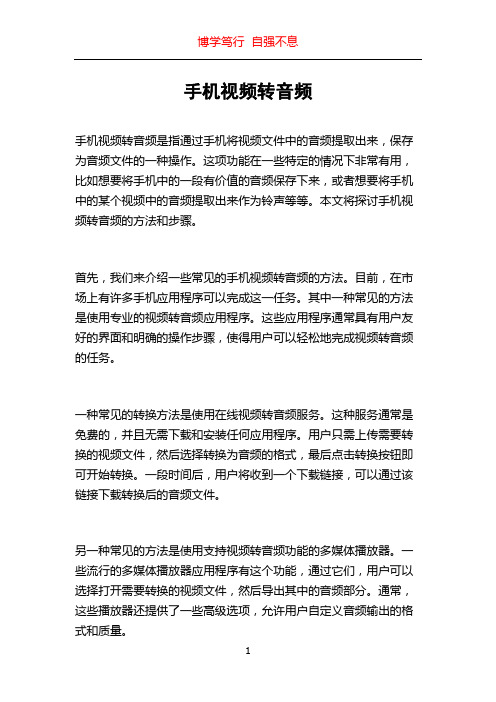 博学笃行 自强不息

手机视频转音频

手机视频转音频是指通过手机将视频文件中的音频提取出来，保存为音频文件的一种操作。这项功能在一些特定的情况下非常有用，比如想要将手机中的一段有价值的音频保存下来，或者想要将手机中的某个视频中的音频提取出来作为铃声等等。本文将探讨手机视频转音频的方法和步骤。

首先，我们来介绍一些常见的手机视频转音频的方法。目前，在市场上有许多手机应用程序可以完成这一任务。其中一种常见的方法是使用专业的视频转音频应用程序。这些应用程序通常具有用户友好的界面和明确的操作步骤，使得用户可以轻松地完成视频转音频的任务。

一种常见的转换方法是使用在线视频转音频服务。这种服务通常是免费的，并且无需下载和安装任何应用程序。用户只需上传需要转换的视频文件，然后选择转换为音频的格式，最后点击转换按钮即可开始转换。一段时间后，用户将收到一个下载链接，可以通过该链接下载转换后的音频文件。

另一种常见的方法是使用支持视频转音频功能的多媒体播放器。一些流行的多媒体播放器应用程序有这个功能，通过它们，用户可以选择打开需要转换的视频文件，然后导出其中的音频部分。通常，这些播放器还提供了一些高级选项，允许用户自定义音频输出的格式和质量。

1